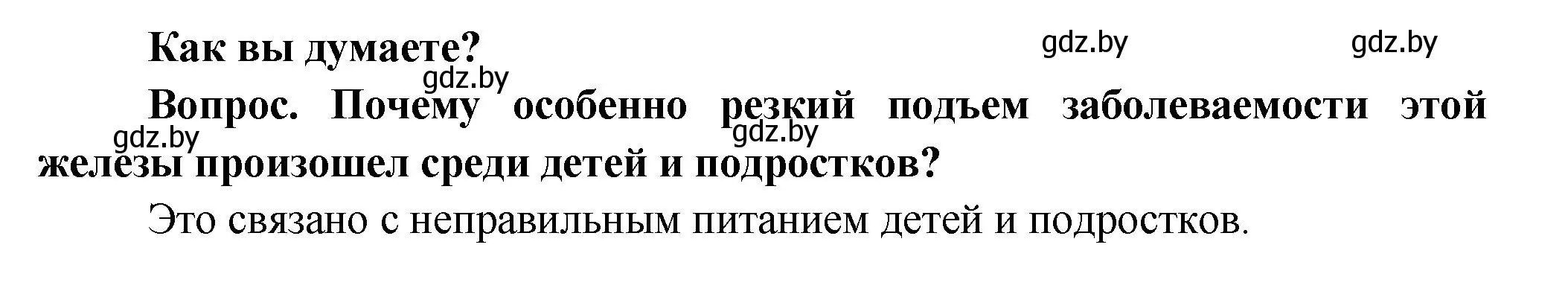 Как вы думаете?

gdz.by gdz.by gdz.by

Вопрос. Почему особенно резкий подъем заболеваемости этой железы произошел среди детей и подростков?

gdz.by gdz.by

Это связано с неправильным питанием детей и подростков.